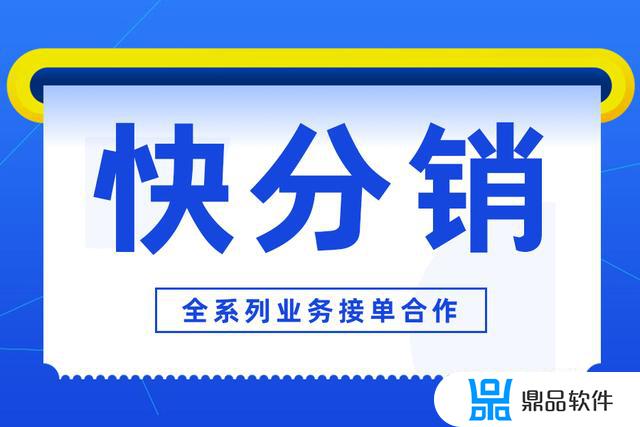 快分销

全系列业务接单合作

鼎品软件